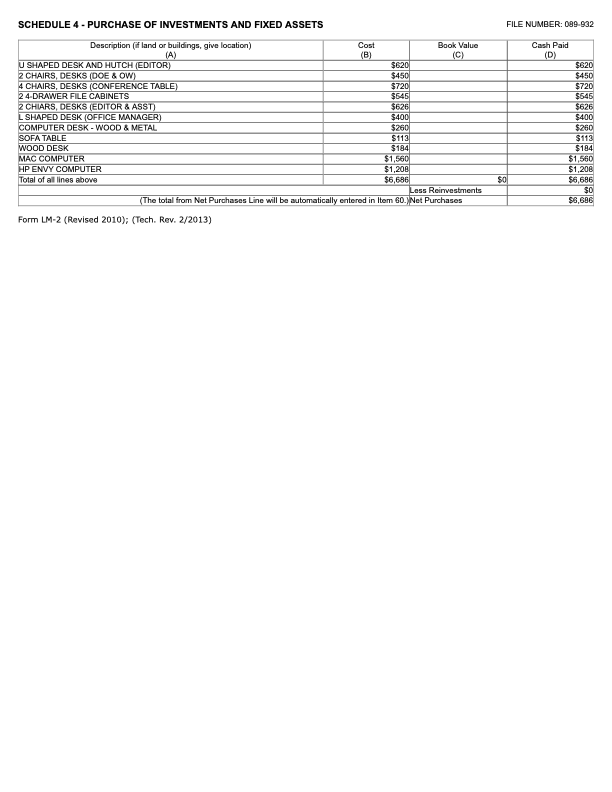 SCHEDULE 4 - PURCHASE OF INVESTMENTS AND FIXED ASSETS

FILE NUMBER: 089-932

| Description (if land or buildings, give location) (A) | Cost (B) | Book Value (C) | Cash Paid (D) |
|---|---|---|---|
| U SHAPED DESK AND HUTCH (EDITOR) | $620 | | $620 |
| 2 CHAIRS, DESKS (DOE & OW) | $450 | | $450 |
| 4 CHAIRS, DESKS (CONFERENCE TABLE) | $720 | | $720 |
| 2 4-DRAWER FILE CABINETS | $545 | | $545 |
| 2 CHIARS, DESKS (EDITOR & ASST) | $626 | | $626 |
| L SHAPED DESK (OFFICE MANAGER) | $400 | | $400 |
| COMPUTER DESK - WOOD & METAL | $260 | | $260 |
| SOFA TABLE | $113 | | $113 |
| WOOD DESK | $184 | | $184 |
| MAC COMPUTER | $1,560 | | $1,560 |
| HP ENVY COMPUTER | $1,208 | | $1,208 |
| Total of all lines above | $6,686 | $0 | $6,686 |
| | | Less Reinvestments | $0 |
| (The total from Net Purchases Line will be automatically entered in Item 60.) | | Net Purchases | $6,686 |

Form LM-2 (Revised 2010); (Tech. Rev. 2/2013)